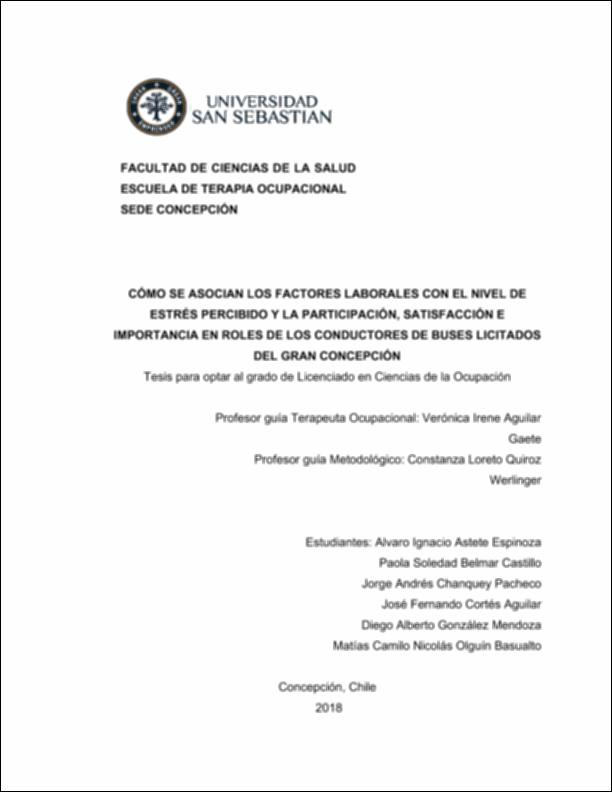 UNIVERSIDAD SAN SEBASTIAN

FACULTAD DE CIENCIAS DE LA SALUD
ESCUELA DE TERAPIA OCUPACIONAL
SEDE CONCEPCIÓN

CÓMO SE ASOCIAN LOS FACTORES LABORALES CON EL NIVEL DE ESTRÉS PERCIBIDO Y LA PARTICIPACIÓN, SATISFACCIÓN E IMPORTANCIA EN ROLES DE LOS CONDUCTORES DE BUSES LICITADOS DEL GRAN CONCEPCIÓN
Tesis para optar al grado de Licenciado en Ciencias de la Ocupación

Profesor guía Terapeuta Ocupacional: Verónica Irene Aguilar Gaete
Profesor guía Metodológico: Constanza Loreto Quiroz Werlinger

Estudiantes: Alvaro Ignacio Astete Espinoza
Paola Soledad Belmar Castillo
Jorge Andrés Chanquey Pacheco
José Fernando Cortés Aguilar
Diego Alberto González Mendoza
Matías Camilo Nicolás Olguín Basualto

Concepción, Chile
2018